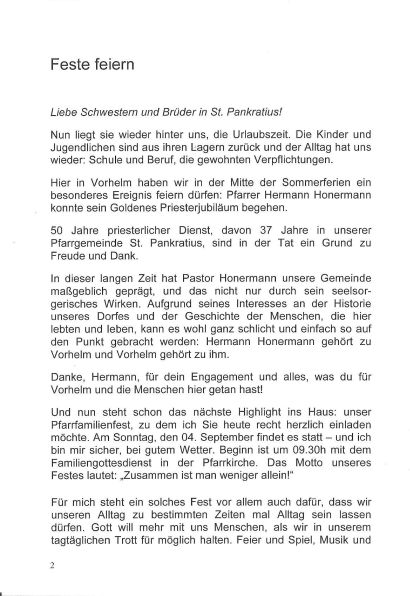 Feste feiern

Liebe Schwestern und Brüder in St. Pankratius!

Nun liegt sie wieder hinter uns, die Urlaubszeit. Die Kinder und Jugendlichen sind aus ihren Lagern zurück und der Alltag hat uns wieder: Schule und Beruf, die gewohnten Verpflichtungen.

Hier in Vorhelm haben wir in der Mitte der Sommerferien ein besonderes Ereignis feiern dürfen: Pfarrer Hermann Honermann konnte sein Goldenes Priesterjubiläum begehen.

50 Jahre priesterlicher Dienst, davon 37 Jahre in unserer Pfarrgemeinde St. Pankratius, sind in der Tat ein Grund zu Freude und Dank.

In dieser langen Zeit hat Pastor Honermann unsere Gemeinde maßgeblich geprägt, und das nicht nur durch sein seelsorgerisches Wirken. Aufgrund seines Interesses an der Historie unseres Dorfes und der Geschichte der Menschen, die hier lebten und leben, kann es wohl ganz schlicht und einfach so auf den Punkt gebracht werden: Hermann Honermann gehört zu Vorhelm und Vorhelm gehört zu ihm.

Danke, Hermann, für dein Engagement und alles, was du für Vorhelm und die Menschen hier getan hast!

Und nun steht schon das nächste Highlight ins Haus: unser Pfarrfamilienfest, zu dem ich Sie heute recht herzlich einladen möchte. Am Sonntag, den 04. September findet es statt – und ich bin mir sicher, bei gutem Wetter. Beginn ist um 09.30h mit dem Familiengottesdienst in der Pfarrkirche. Das Motto unseres Festes lautet: „Zusammen ist man weniger allein!"

Für mich steht ein solches Fest vor allem auch dafür, dass wir unseren Alltag zu bestimmten Zeiten mal Alltag sein lassen dürfen. Gott will mehr mit uns Menschen, als wir in unserem tagtäglichen Trott für möglich halten. Feier und Spiel, Musik und

2